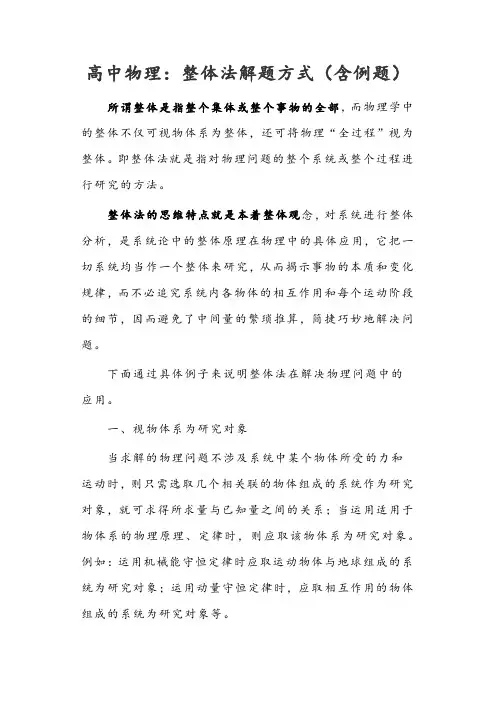 高中物理：整体法解题方式（含例题）

所谓整体是指整个集体或整个事物的全部，而物理学中的整体不仅可视物体系为整体，还可将物理“全过程”视为整体。即整体法就是指对物理问题的整个系统或整个过程进行研究的方法。

整体法的思维特点就是本着整体观念，对系统进行整体分析，是系统论中的整体原理在物理中的具体应用，它把一切系统均当作一个整体来研究，从而揭示事物的本质和变化规律，而不必追究系统内各物体的相互作用和每个运动阶段的细节，因而避免了中间量的繁琐推算，简捷巧妙地解决问题。

下面通过具体例子来说明整体法在解决物理问题中的应用。

一、视物体系为研究对象

当求解的物理问题不涉及系统中某个物体所受的力和运动时，则只需选取几个相关联的物体组成的系统作为研究对象，就可求得所求量与已知量之间的关系；当运用适用于物体系的物理原理、定律时，则应取该物体系为研究对象。例如：运用机械能守恒定律时应取运动物体与地球组成的系统为研究对象；运用动量守恒定律时，应取相互作用的物体组成的系统为研究对象等。